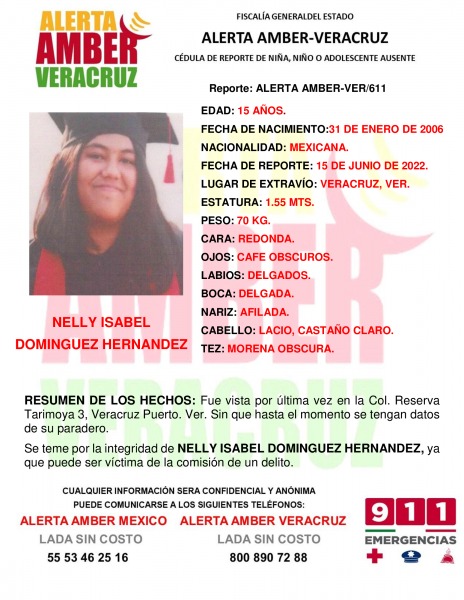 ALERTA AMBER VERACRUZ

FISCALÍA GENERALDEL ESTADO

ALERTA AMBER-VERACRUZ

CÉDULA DE REPORTE DE NIÑA, NIÑO O ADOLESCENTE AUSENTE

Reporte: ALERTA AMBER-VER/611

EDAD: 15 AÑOS.
FECHA DE NACIMIENTO:31 DE ENERO DE 2006
NACIONALIDAD: MEXICANA.
FECHA DE REPORTE: 15 DE JUNIO DE 2022.
LUGAR DE EXTRAVÍO: VERACRUZ, VER.
ESTATURA: 1.55 MTS.
PESO: 70 KG.
CARA: REDONDA.
OJOS: CAFE OBSCUROS.
LABIOS: DELGADOS.
BOCA: DELGADA.
NARIZ: AFILADA.
CABELLO: LACIO, CASTAÑO CLARO.
TEZ: MORENA OBSCURA.

NELLY ISABEL DOMINGUEZ HERNANDEZ

RESUMEN DE LOS HECHOS: Fue vista por última vez en la Col. Reserva Tarimoya 3, Veracruz Puerto. Ver. Sin que hasta el momento se tengan datos de su paradero.

Se teme por la integridad de NELLY ISABEL DOMINGUEZ HERNANDEZ, ya que puede ser víctima de la comisión de un delito.

CUALQUIER INFORMACIÓN SERA CONFIDENCIAL Y ANÓNIMA
PUEDE COMUNICARSE A LOS SIGUIENTES TELÉFONOS:

ALERTA AMBER MEXICO
LADA SIN COSTO
55 53 46 25 16

ALERTA AMBER VERACRUZ
LADA SIN COSTO
800 890 72 88

911 EMERGENCIAS